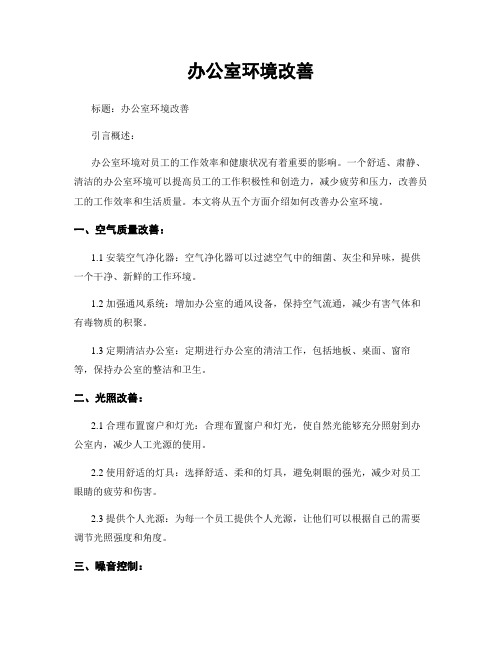 办公室环境改善

标题：办公室环境改善

引言概述：

办公室环境对员工的工作效率和健康状况有着重要的影响。一个舒适、肃静、清洁的办公室环境可以提高员工的工作积极性和创造力，减少疲劳和压力，改善员工的工作效率和生活质量。本文将从五个方面介绍如何改善办公室环境。

一、空气质量改善：

1.1 安装空气净化器：空气净化器可以过滤空气中的细菌、灰尘和异味，提供一个干净、新鲜的工作环境。

1.2 加强通风系统：增加办公室的通风设备，保持空气流通，减少有害气体和有毒物质的积聚。

1.3 定期清洁办公室：定期进行办公室的清洁工作，包括地板、桌面、窗帘等，保持办公室的整洁和卫生。

二、光照改善：

2.1 合理布置窗户和灯光：合理布置窗户和灯光，使自然光能够充分照射到办公室内，减少人工光源的使用。

2.2 使用舒适的灯具：选择舒适、柔和的灯具，避免刺眼的强光，减少对员工眼睛的疲劳和伤害。

2.3 提供个人光源：为每一个员工提供个人光源，让他们可以根据自己的需要调节光照强度和角度。

三、噪音控制：